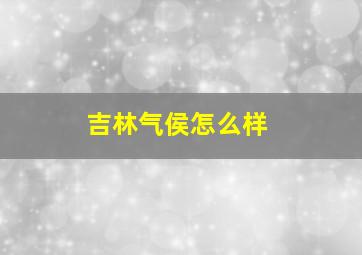 吉林气侯怎么样